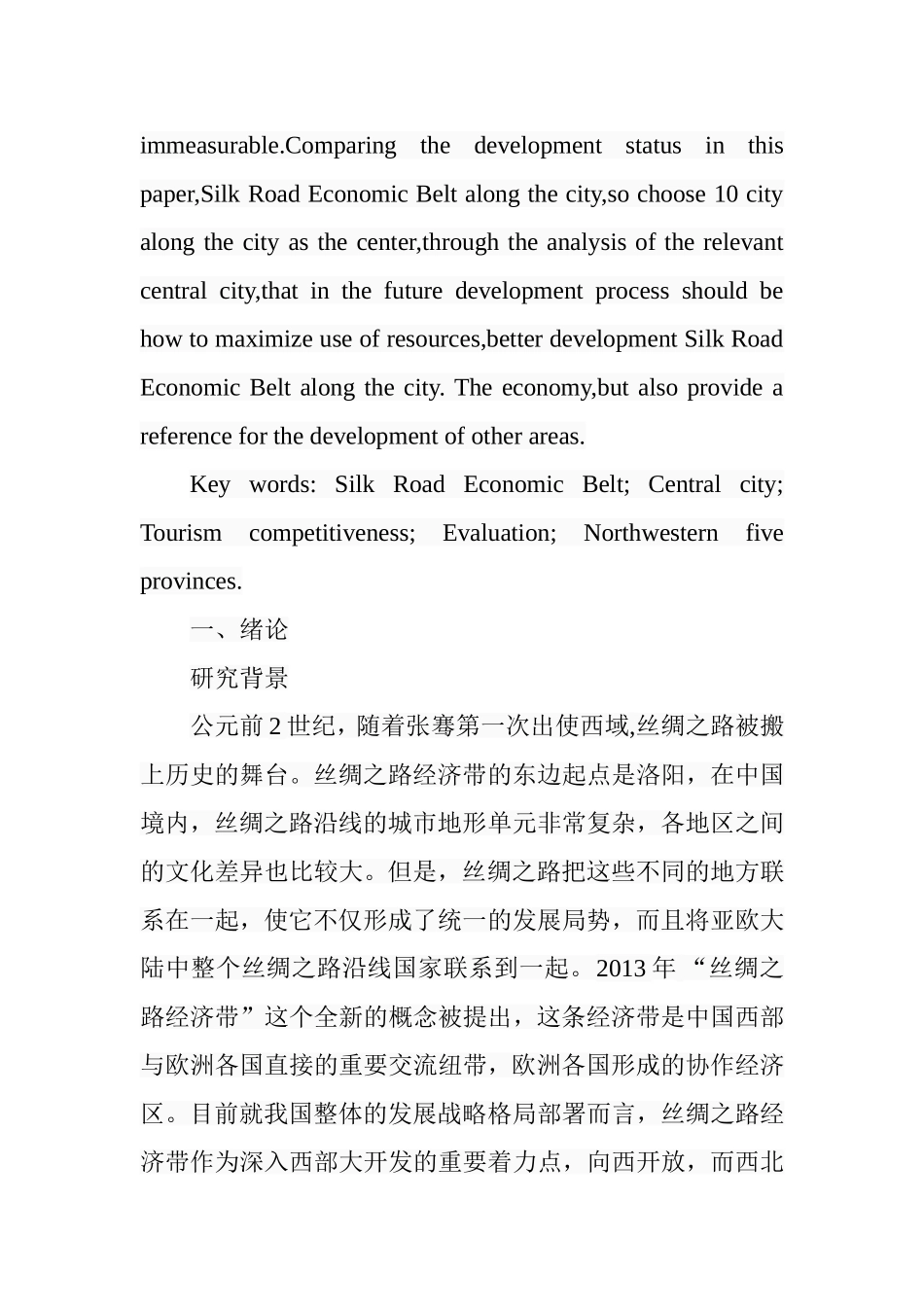 immeasurable.Comparing the development status in this paper,Silk Road Economic Belt along the city,so choose 10 city along the city as the center,through the analysis of the relevant central city,that in the future development process should be how to maximize use of resources,better development Silk Road Economic Belt along the city. The economy,but also provide a reference for the development of other areas.

Key words: Silk Road Economic Belt; Central city; Tourism competitiveness; Evaluation; Northwestern five provinces.

一、绪论

研究背景

公元前 2 世纪，随着张骞第一次出使西域,丝绸之路被搬上历史的舞台。丝绸之路经济带的东边起点是洛阳，在中国境内，丝绸之路沿线的城市地形单元非常复杂，各地区之间的文化差异也比较大。但是，丝绸之路把这些不同的地方联系在一起，使它不仅形成了统一的发展局势，而且将亚欧大陆中整个丝绸之路沿线国家联系到一起。2013 年 “丝绸之路经济带”这个全新的概念被提出，这条经济带是中国西部与欧洲各国直接的重要交流纽带，欧洲各国形成的协作经济区。目前就我国整体的发展战略格局部署而言，丝绸之路经济带作为深入西部大开发的重要着力点，向西开放，而西北